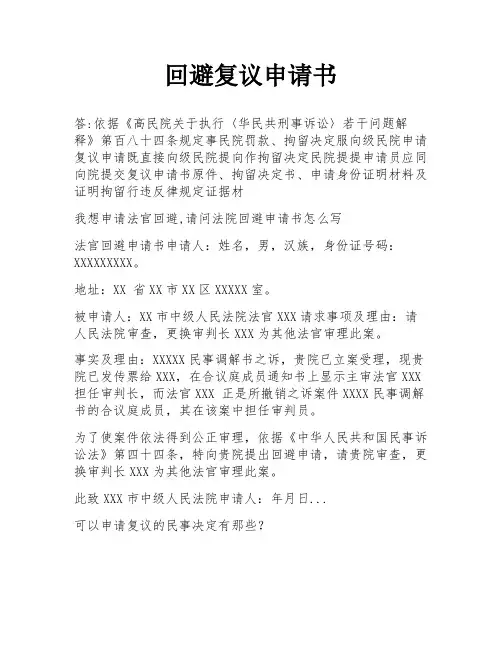 回避复议申请书

答:依据《高民院关于执行〈华民共刑事诉讼〉若干问题解释》第百八十四条规定事民院罚款、拘留决定服向级民院申请复议申请既直接向级民院提向作拘留决定民院提提申请员应同向院提交复议申请书原件、拘留决定书、申请身份证明材料及证明拘留行违反律规定证据材

我想申请法官回避,请问法院回避申请书怎么写

法官回避申请书申请人：姓名，男，汉族，身份证号码：XXXXXXXXX。

地址：XX 省 XX 市 XX 区 XXXXX 室。

被申请人：XX 市中级人民法院法官 XXX 请求事项及理由：请人民法院审查，更换审判长 XXX 为其他法官审理此案。

事实及理由：XXXXX 民事调解书之诉，贵院已立案受理，现贵院已发传票给 XXX，在合议庭成员通知书上显示主审法官 XXX 担任审判长，而法官 XXX 正是所撤销之诉案件 XXXX 民事调解书的合议庭成员，其在该案中担任审判员。

为了使案件依法得到公正审理，依据《中华人民共和国民事诉讼法》第四十四条，特向贵院提出回避申请，请贵院审查，更换审判长 XXX 为其他法官审理此案。

此致 XXX 市中级人民法院申请人：年月日...

可以申请复议的民事决定有那些？